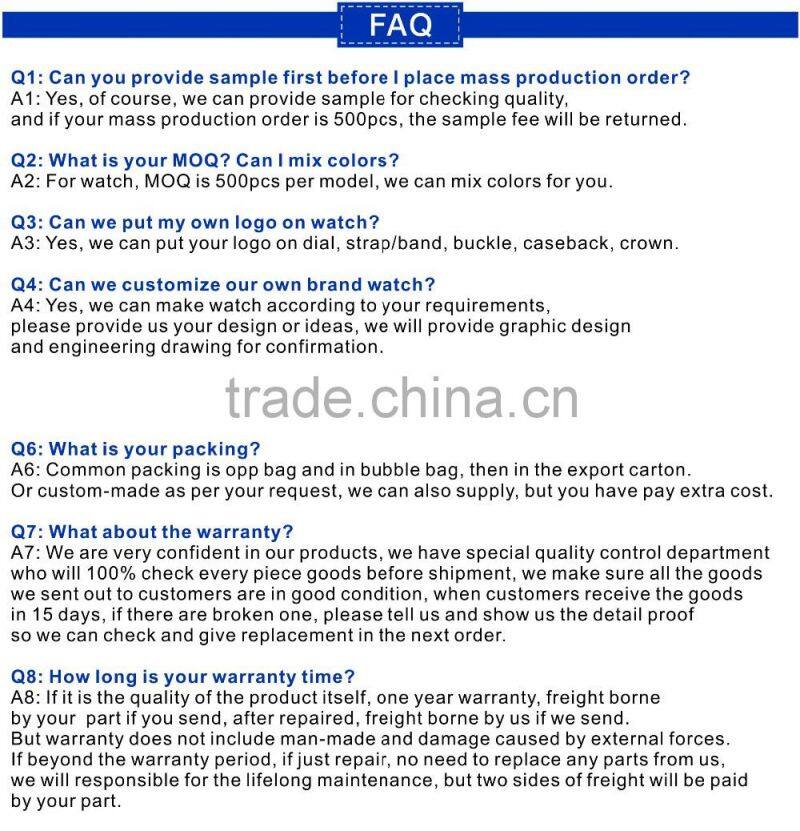 FAQ

Q1: Can you provide sample first before I place mass production order?
A1: Yes, of course, we can provide sample for checking quality, and if your mass production order is 500pcs, the sample fee will be returned.

Q2: What is your MOQ? Can I mix colors?
A2: For watch, MOQ is 500pcs per model, we can mix colors for you.

Q3: Can we put my own logo on watch?
A3: Yes, we can put your logo on dial, strap/band, buckle, caseback, crown.

Q4: Can we customize our own brand watch?
A4: Yes, we can make watch according to your requirements, please provide us your design or ideas, we will provide graphic design and engineering drawing for confirmation.

Q6: What is your packing?
A6: Common packing is opp bag and in bubble bag, then in the export carton. Or custom-made as per your request, we can also supply, but you have pay extra cost.

Q7: What about the warranty?
A7: We are very confident in our products, we have special quality control department who will 100% check every piece goods before shipment, we make sure all the goods we sent out to customers are in good condition, when customers receive the goods in 15 days, if there are broken one, please tell us and show us the detail proof so we can check and give replacement in the next order.

Q8: How long is your warranty time?
A8: If it is the quality of the product itself, one year warranty, freight borne by your part if you send, after repaired, freight borne by us if we send. But warranty does not include man-made and damage caused by external forces. If beyond the warranty period, if just repair, no need to replace any parts from us, we will responsible for the lifelong maintenance, but two sides of freight will be paid by your part.

trade.china.cn